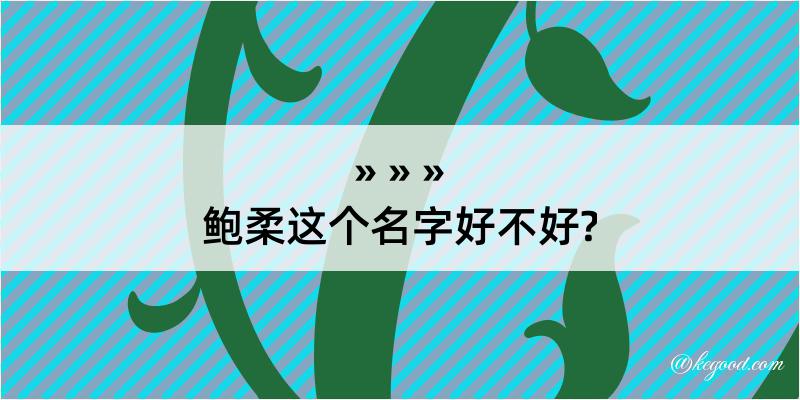 » » »
鲍柔这个名字好不好?

@kegood.com